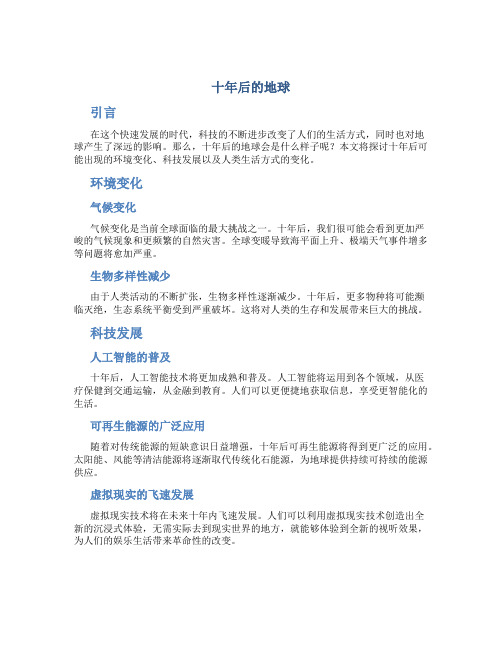 十年后的地球

引言

在这个快速发展的时代，科技的不断进步改变了人们的生活方式，同时也对地球产生了深远的影响。那么，十年后的地球会是什么样子呢？本文将探讨十年后可能出现的环境变化、科技发展以及人类生活方式的变化。

环境变化

气候变化

气候变化是当前全球面临的最大挑战之一。十年后，我们很可能会看到更加严峻的气候现象和更频繁的自然灾害。全球变暖导致海平面上升、极端天气事件增多等问题将愈加严重。

生物多样性减少

由于人类活动的不断扩张，生物多样性逐渐减少。十年后，更多物种将可能濒临灭绝，生态系统平衡受到严重破坏。这将对人类的生存和发展带来巨大的挑战。

科技发展

人工智能的普及

十年后，人工智能技术将更加成熟和普及。人工智能将运用到各个领域，从医疗保健到交通运输，从金融到教育。人们可以更便捷地获取信息，享受更智能化的生活。

可再生能源的广泛应用

随着对传统能源的短缺意识日益增强，十年后可再生能源将得到更广泛的应用。太阳能、风能等清洁能源将逐渐取代传统化石能源，为地球提供持续可持续的能源供应。

虚拟现实的飞速发展

虚拟现实技术将在未来十年内飞速发展。人们可以利用虚拟现实技术创造出全新的沉浸式体验，无需实际去到现实世界的地方，就能够体验到全新的视听效果，为人们的娱乐生活带来革命性的改变。